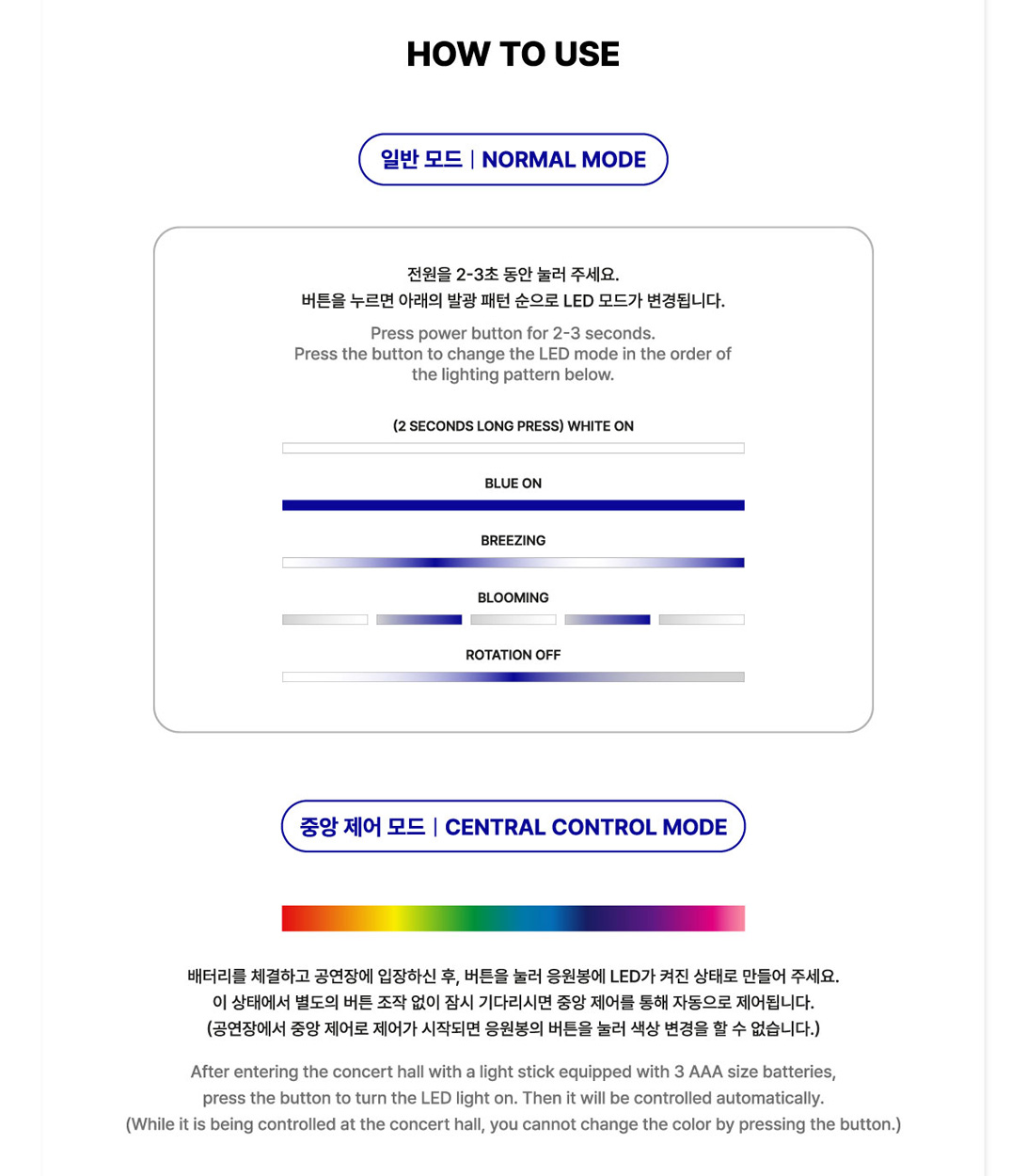 HOW TO USE

일반 모드 | NORMAL MODE

전원을 2-3초 동안 눌러 주세요.
버튼을 누르면 아래의 발광 패턴 순으로 LED 모드가 변경됩니다.

Press power button for 2-3 seconds.
Press the button to change the LED mode in the order of the lighting pattern below.

(2 SECONDS LONG PRESS) WHITE ON

BLUE ON

BREEZING

BLOOMING

ROTATION OFF

중앙 제어 모드 | CENTRAL CONTROL MODE

배터리를 체결하고 공연장에 입장하신 후, 버튼을 눌러 응원봉에 LED가 켜진 상태로 만들어 주세요.
이 상태에서 별도의 버튼 조작 없이 잠시 기다리시면 중앙 제어를 통해 자동으로 제어됩니다.
(공연장에서 중앙 제어로 제어가 시작되면 응원봉의 버튼을 눌러 색상 변경을 할 수 없습니다.)

After entering the concert hall with a light stick equipped with 3 AAA size batteries,
press the button to turn the LED light on. Then it will be controlled automatically.
(While it is being controlled at the concert hall, you cannot change the color by pressing the button.)